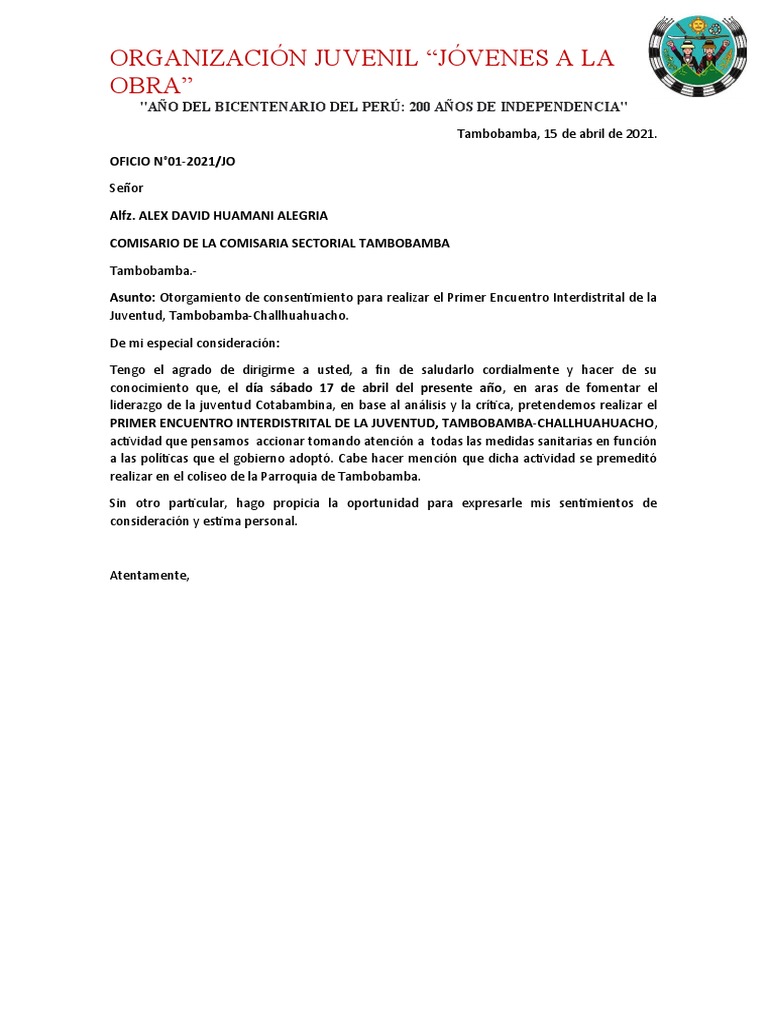 ORGANIZACIÓN JUVENIL “JÓVENES A LA OBRA”

"AÑO DEL BICENTENARIO DEL PERÚ: 200 AÑOS DE INDEPENDENCIA"

Tambobamba, 15 de abril de 2021.

OFICIO N°01-2021/JO

Señor

Alfz. ALEX DAVID HUAMANI ALEGRIA

COMISARIO DE LA COMISARIA SECTORIAL TAMBOBAMBA

Tambobamba.-

Asunto: Otorgamiento de consentimiento para realizar el Primer Encuentro Interdistrital de la Juventud, Tambobamba-Challhuahuacho.

De mi especial consideración:

Tengo el agrado de dirigirme a usted, a fin de saludarlo cordialmente y hacer de su conocimiento que, el día sábado 17 de abril del presente año, en aras de fomentar el liderazgo de la juventud Cotabambina, en base al análisis y la crítica, pretendemos realizar el PRIMER ENCUENTRO INTERDISTRITAL DE LA JUVENTUD, TAMBOBAMBA-CHALLHUAHUACHO, actividad que pensamos accionar tomando atención a todas las medidas sanitarias en función a las políticas que el gobierno adoptó. Cabe hacer mención que dicha actividad se premeditó realizar en el coliseo de la Parroquia de Tambobamba.

Sin otro particular, hago propicia la oportunidad para expresarle mis sentimientos de consideración y estima personal.

Atentamente,